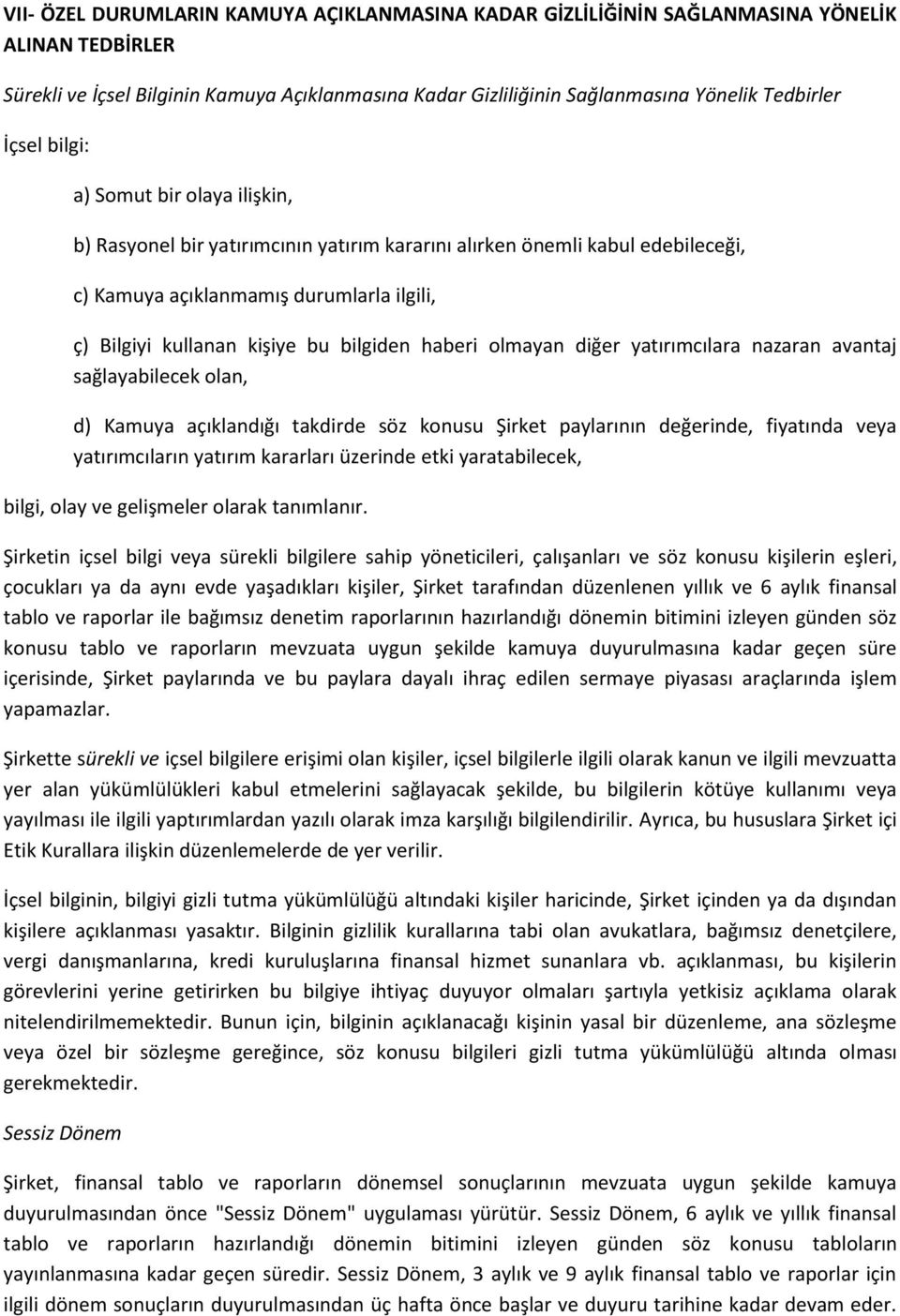 VII- ÖZEL DURUMLARIN KAMUYA AÇIKLANMASINA KADAR GİZLİLİĞİNİN SAĞLANMASINA YÖNELİK ALINAN TEDBİRLER

Sürekli ve İçsel Bilginin Kamuya Açıklanmasına Kadar Gizliliğinin Sağlanmasına Yönelik Tedbirler

İçsel bilgi:

a) Somut bir olaya ilişkin,

b) Rasyonel bir yatırımcının yatırım kararını alırken önemli kabul edebileceği,

c) Kamuya açıklanmamış durumlarla ilgili,

ç) Bilgiyi kullanan kişiye bu bilgiden haberi olmayan diğer yatırımcılara nazaran avantaj sağlayabilecek olan,

d) Kamuya açıklandığı takdirde söz konusu Şirket paylarının değerinde, fiyatında veya yatırımcıların yatırım kararları üzerinde etki yaratabilecek,

bilgi, olay ve gelişmeler olarak tanımlanır.

Şirketin içsel bilgi veya sürekli bilgilere sahip yöneticileri, çalışanları ve söz konusu kişilerin eşleri, çocukları ya da aynı evde yaşadıkları kişiler, Şirket tarafından düzenlenen yıllık ve 6 aylık finansal tablo ve raporlar ile bağımsız denetim raporlarının hazırlandığı dönemin bitimini izleyen günden söz konusu tablo ve raporların mevzuata uygun şekilde kamuya duyurulmasına kadar geçen süre içerisinde, Şirket paylarında ve bu paylara dayalı ihraç edilen sermaye piyasası araçlarında işlem yapamazlar.

Şirkette sürekli ve içsel bilgilere erişimi olan kişiler, içsel bilgilerle ilgili olarak kanun ve ilgili mevzuatta yer alan yükümlülükleri kabul etmelerini sağlayacak şekilde, bu bilgilerin kötüye kullanımı veya yayılması ile ilgili yaptırımlardan yazılı olarak imza karşılığı bilgilendirilir. Ayrıca, bu hususlara Şirket içi Etik Kurallara ilişkin düzenlemelerde de yer verilir.

İçsel bilginin, bilgiyi gizli tutma yükümlülüğü altındaki kişiler haricinde, Şirket içinden ya da dışından kişilere açıklanması yasaktır. Bilginin gizlilik kurallarına tabi olan avukatlara, bağımsız denetçilere, vergi danışmanlarına, kredi kuruluşlarına finansal hizmet sunanlara vb. açıklanması, bu kişilerin görevlerini yerine getirirken bu bilgiye ihtiyaç duyuyor olmaları şartıyla yetkisiz açıklama olarak nitelendirilmemektedir. Bunun için, bilginin açıklanacağı kişinin yasal bir düzenleme, ana sözleşme veya özel bir sözleşme gereğince, söz konusu bilgileri gizli tutma yükümlülüğü altında olması gerekmektedir.

Sessiz Dönem

Şirket, finansal tablo ve raporların dönemsel sonuçlarının mevzuata uygun şekilde kamuya duyurulmasından önce "Sessiz Dönem" uygulaması yürütür. Sessiz Dönem, 6 aylık ve yıllık finansal tablo ve raporların hazırlandığı dönemin bitimini izleyen günden söz konusu tabloların yayınlanmasına kadar geçen süredir. Sessiz Dönem, 3 aylık ve 9 aylık finansal tablo ve raporlar için ilgili dönem sonuçların duyurulmasından üç hafta önce başlar ve duyuru tarihine kadar devam eder.